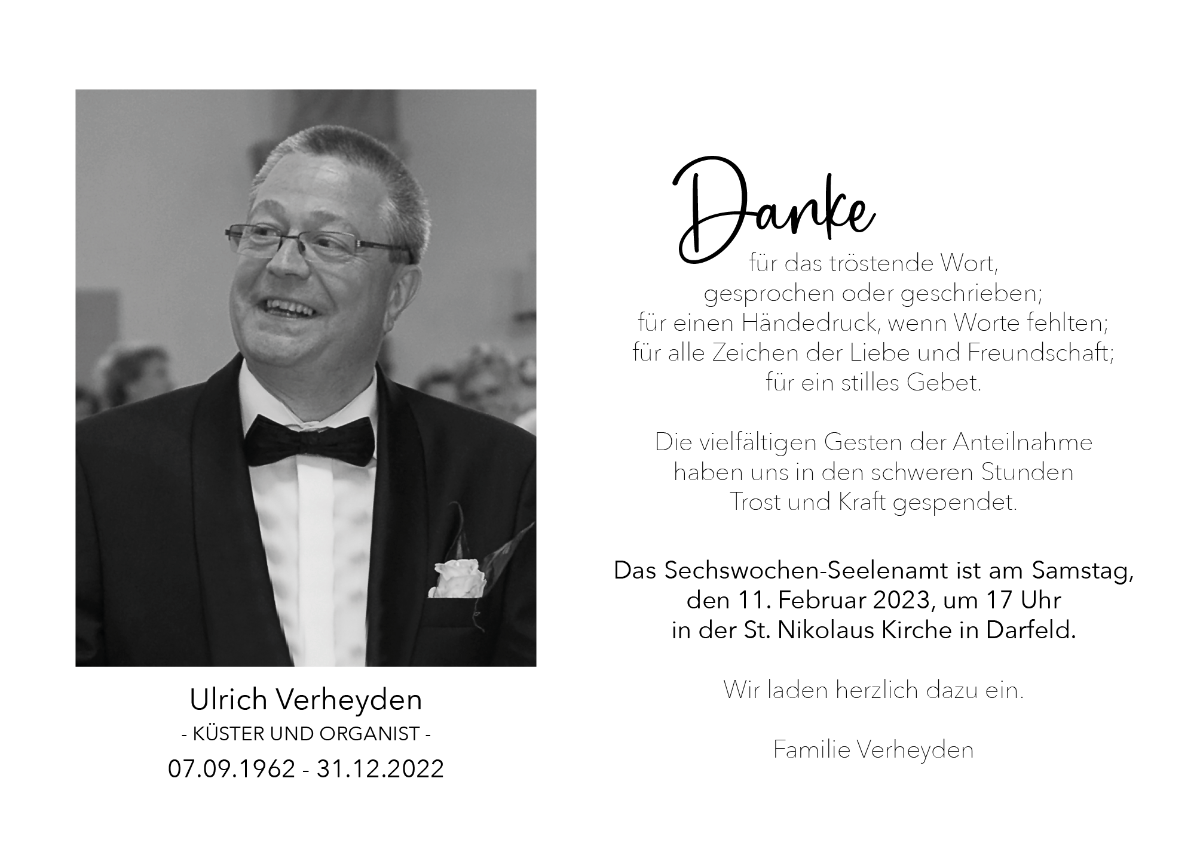 Ulrich Verheyden
- KÜSTER UND ORGANIST -
07.09.1962 - 31.12.2022

Danke
für das tröstende Wort,
gesprochen oder geschrieben;
für einen Händedruck, wenn Worte fehlten;
für alle Zeichen der Liebe und Freundschaft;
für ein stilles Gebet.

Die vielfältigen Gesten der Anteilnahme
haben uns in den schweren Stunden
Trost und Kraft gespendet.

Das Sechswochen-Seelenamt ist am Samstag,
den 11. Februar 2023, um 17 Uhr
in der St. Nikolaus Kirche in Darfeld.

Wir laden herzlich dazu ein.

Familie Verheyden